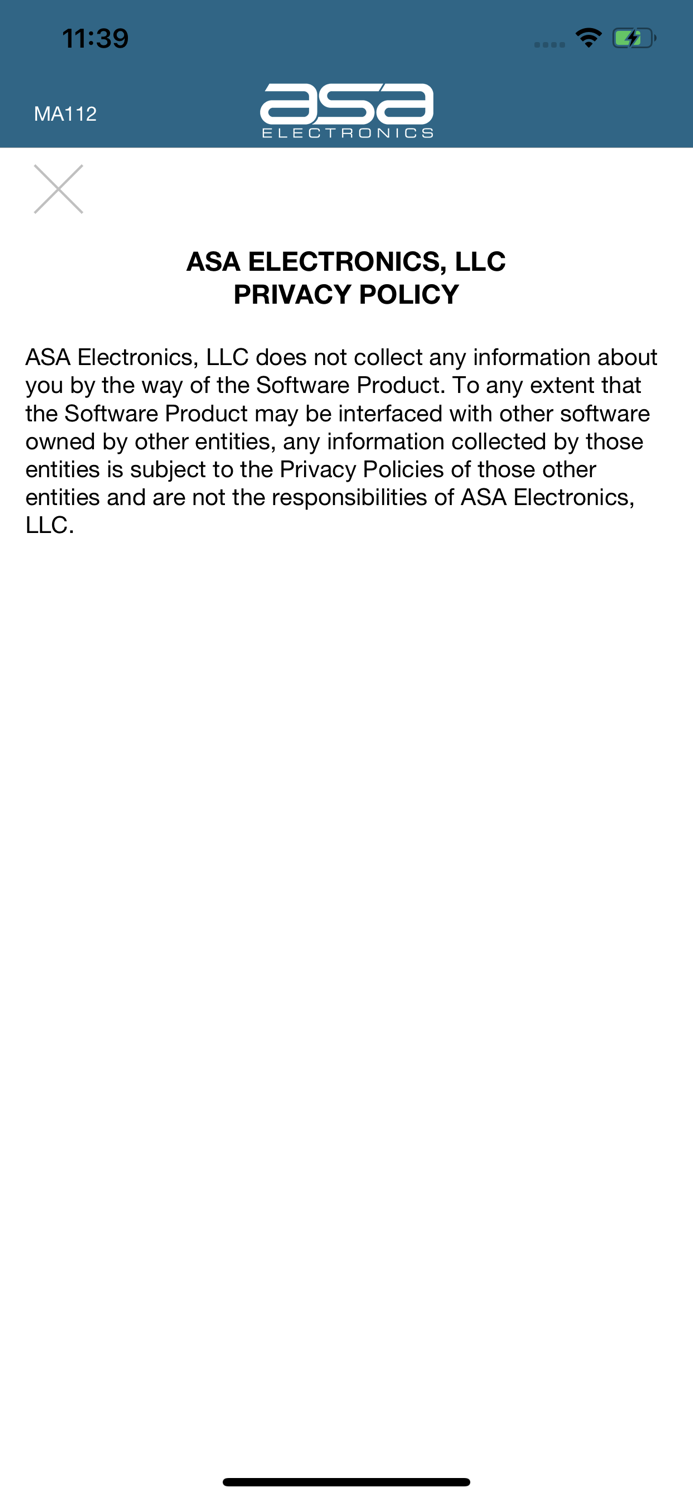 11:39

MA112

asa
ELECTRONICS

ASA ELECTRONICS, LLC
PRIVACY POLICY

ASA Electronics, LLC does not collect any information about you by the way of the Software Product. To any extent that the Software Product may be interfaced with other software owned by other entities, any information collected by those entities is subject to the Privacy Policies of those other entities and are not the responsibilities of ASA Electronics, LLC.